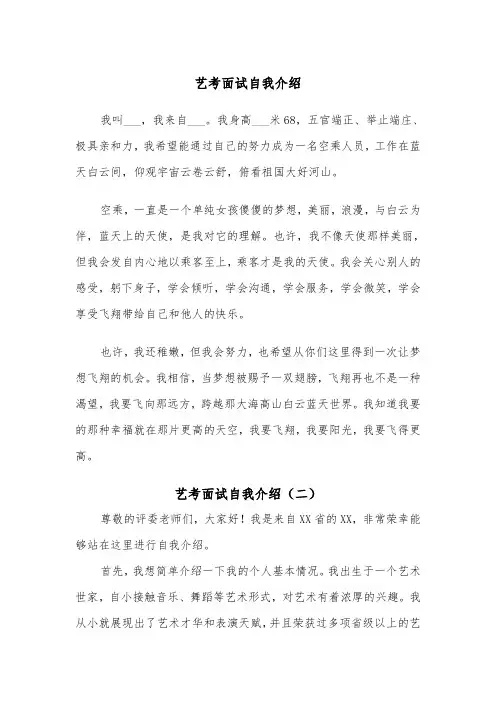 艺考面试自我介绍

我叫___，我来自___。我身高___米68，五官端正、举止端庄、极具亲和力，我希望能通过自己的努力成为一名空乘人员，工作在蓝天白云间，仰观宇宙云卷云舒，俯看祖国大好河山。

空乘，一直是一个单纯女孩傻傻的梦想，美丽，浪漫，与白云为伴，蓝天上的天使，是我对它的理解。也许，我不像天使那样美丽，但我会发自内心地以乘客至上，乘客才是我的天使。我会关心别人的感受，躬下身子，学会倾听，学会沟通，学会服务，学会微笑，学会享受飞翔带给自己和他人的快乐。

也许，我还稚嫩，但我会努力，也希望从你们这里得到一次让梦想飞翔的机会。我相信，当梦想被赐予一双翅膀，飞翔再也不是一种渴望，我要飞向那远方，跨越那大海高山白云蓝天世界。我知道我要的那种幸福就在那片更高的天空，我要飞翔，我要阳光，我要飞得更高。

艺考面试自我介绍（二）

尊敬的评委老师们，大家好！我是来自XX省的XX，非常荣幸能够站在这里进行自我介绍。

首先，我想简单介绍一下我的个人基本情况。我出生于一个艺术世家，自小接触音乐、舞蹈等艺术形式，对艺术有着浓厚的兴趣。我从小就展现出了艺术才华和表演天赋，并且荣获过多项省级以上的艺